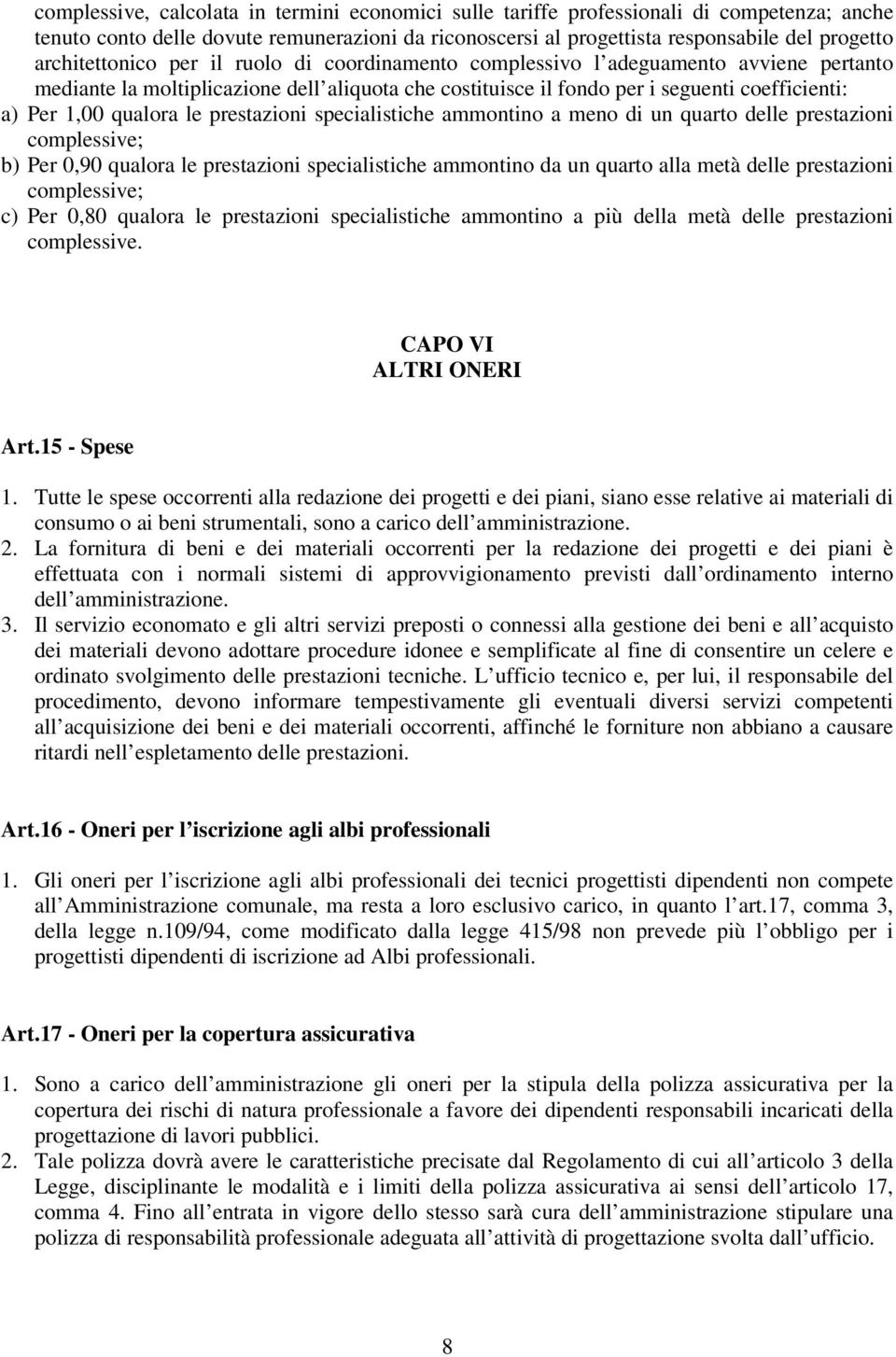 complessive, calcolata in termini economici sulle tariffe professionali di competenza; anche tenuto conto delle dovute remunerazioni da riconoscersi al progettista responsabile del progetto architettonico per il ruolo di coordinamento complessivo l adeguamento avviene pertanto mediante la moltiplicazione dell aliquota che costituisce il fondo per i seguenti coefficienti:
a) Per 1,00 qualora le prestazioni specialistiche ammontino a meno di un quarto delle prestazioni complessive;
b) Per 0,90 qualora le prestazioni specialistiche ammontino da un quarto alla metà delle prestazioni complessive;
c) Per 0,80 qualora le prestazioni specialistiche ammontino a più della metà delle prestazioni complessive.

CAPO VI
ALTRI ONERI

Art.15 - Spese

1. Tutte le spese occorrenti alla redazione dei progetti e dei piani, siano esse relative ai materiali di consumo o ai beni strumentali, sono a carico dell amministrazione.
2. La fornitura di beni e dei materiali occorrenti per la redazione dei progetti e dei piani è effettuata con i normali sistemi di approvvigionamento previsti dall ordinamento interno dell amministrazione.
3. Il servizio economato e gli altri servizi preposti o connessi alla gestione dei beni e all acquisto dei materiali devono adottare procedure idonee e semplificate al fine di consentire un celere e ordinato svolgimento delle prestazioni tecniche. L ufficio tecnico e, per lui, il responsabile del procedimento, devono informare tempestivamente gli eventuali diversi servizi competenti all acquisizione dei beni e dei materiali occorrenti, affinché le forniture non abbiano a causare ritardi nell espletamento delle prestazioni.

Art.16 - Oneri per l iscrizione agli albi professionali

1. Gli oneri per l iscrizione agli albi professionali dei tecnici progettisti dipendenti non compete all Amministrazione comunale, ma resta a loro esclusivo carico, in quanto l art.17, comma 3, della legge n.109/94, come modificato dalla legge 415/98 non prevede più l obbligo per i progettisti dipendenti di iscrizione ad Albi professionali.

Art.17 - Oneri per la copertura assicurativa

1. Sono a carico dell amministrazione gli oneri per la stipula della polizza assicurativa per la copertura dei rischi di natura professionale a favore dei dipendenti responsabili incaricati della progettazione di lavori pubblici.
2. Tale polizza dovrà avere le caratteristiche precisate dal Regolamento di cui all articolo 3 della Legge, disciplinante le modalità e i limiti della polizza assicurativa ai sensi dell articolo 17, comma 4. Fino all entrata in vigore dello stesso sarà cura dell amministrazione stipulare una polizza di responsabilità professionale adeguata all attività di progettazione svolta dall ufficio.

8